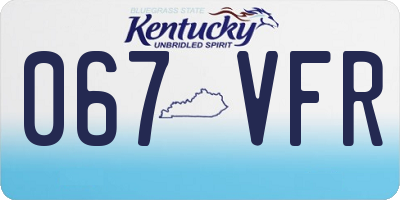 BLUEGRASS STATE
Kentucky
UNBRIDLED SPIRIT

067 VFR